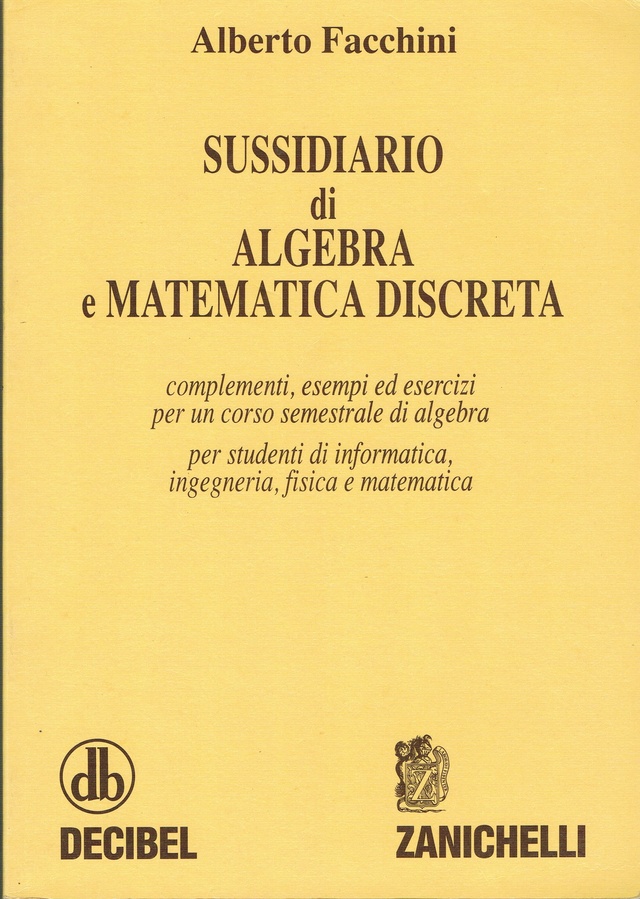 Alberto Facchini

SUSSIDIARIO
di
ALGEBRA
e MATEMATICA DISCRETA

complementi, esempi ed esercizi per un corso semestrale di algebra

per studenti di informatica, ingegneria, fisica e matematica

db
DECIBEL

ZANICHELLI